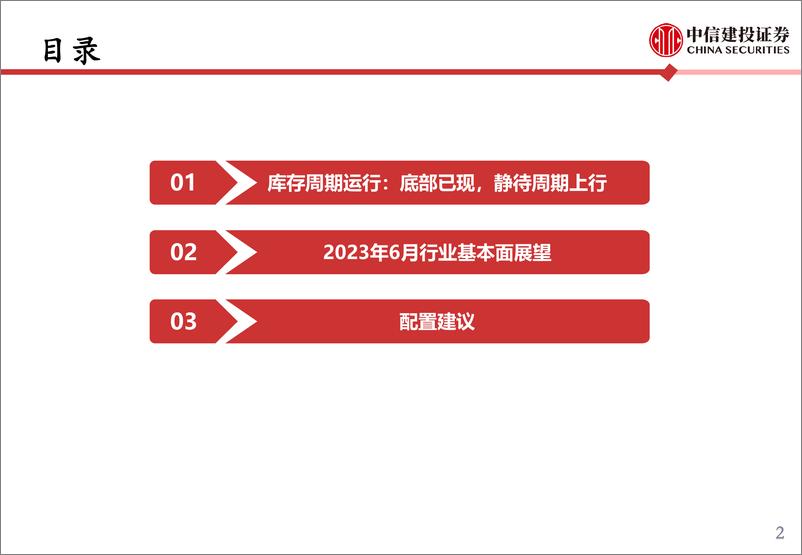 目录

中信建投证券
CHINA SECURITIES

01 库存周期运行：底部已现，静待周期上行

02 2023年6月行业基本面展望

03 配置建议

2